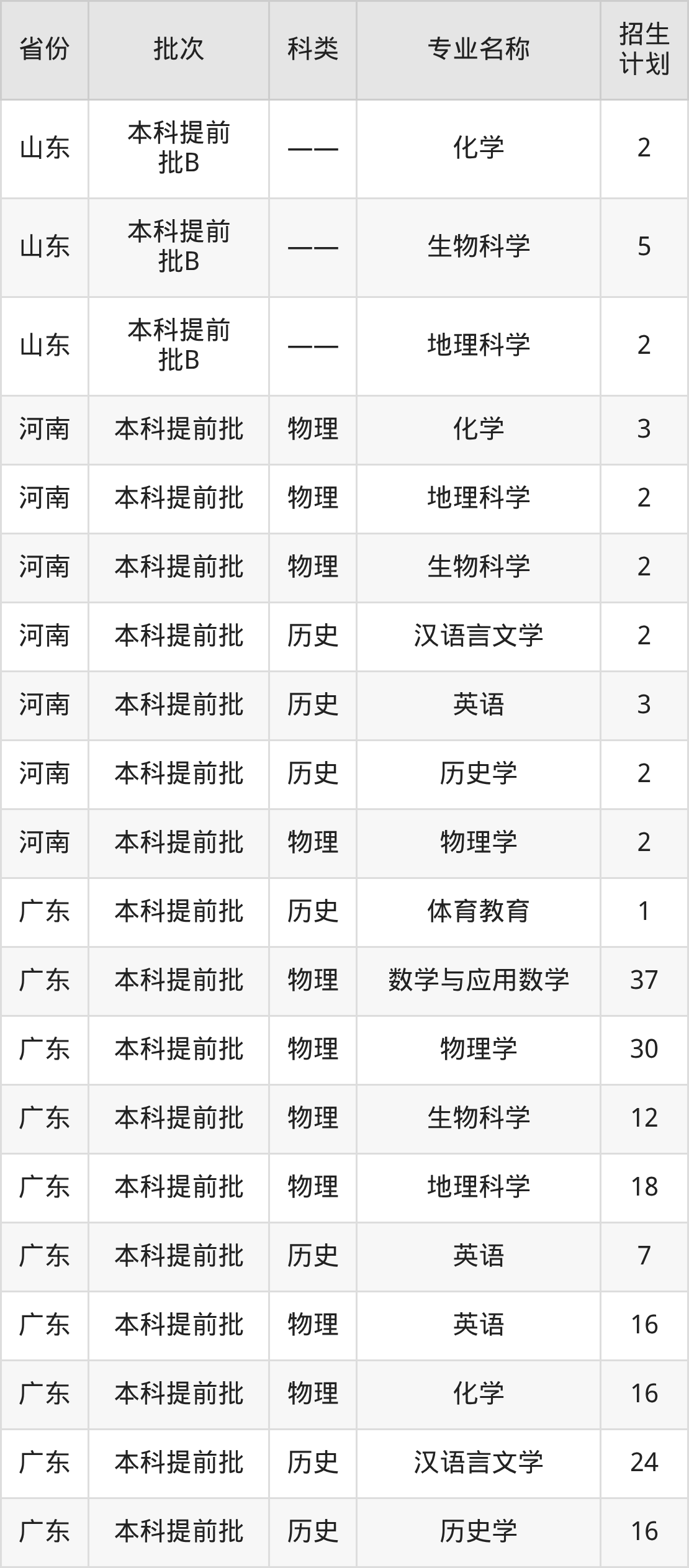 | 省份 | 批次 | 科类 | 专业名称 | 招生计划 |
|---|---|---|---|---|
| 山东 | 本科提前批B | —— | 化学 | 2 |
| 山东 | 本科提前批B | —— | 生物科学 | 5 |
| 山东 | 本科提前批B | —— | 地理科学 | 2 |
| 河南 | 本科提前批 | 物理 | 化学 | 3 |
| 河南 | 本科提前批 | 物理 | 地理科学 | 2 |
| 河南 | 本科提前批 | 物理 | 生物科学 | 2 |
| 河南 | 本科提前批 | 历史 | 汉语言文学 | 2 |
| 河南 | 本科提前批 | 历史 | 英语 | 3 |
| 河南 | 本科提前批 | 历史 | 历史学 | 2 |
| 河南 | 本科提前批 | 物理 | 物理学 | 2 |
| 广东 | 本科提前批 | 历史 | 体育教育 | 1 |
| 广东 | 本科提前批 | 物理 | 数学与应用数学 | 37 |
| 广东 | 本科提前批 | 物理 | 物理学 | 30 |
| 广东 | 本科提前批 | 物理 | 生物科学 | 12 |
| 广东 | 本科提前批 | 物理 | 地理科学 | 18 |
| 广东 | 本科提前批 | 历史 | 英语 | 7 |
| 广东 | 本科提前批 | 物理 | 英语 | 16 |
| 广东 | 本科提前批 | 物理 | 化学 | 16 |
| 广东 | 本科提前批 | 历史 | 汉语言文学 | 24 |
| 广东 | 本科提前批 | 历史 | 历史学 | 16 |